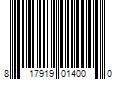 8 17919 01400 0